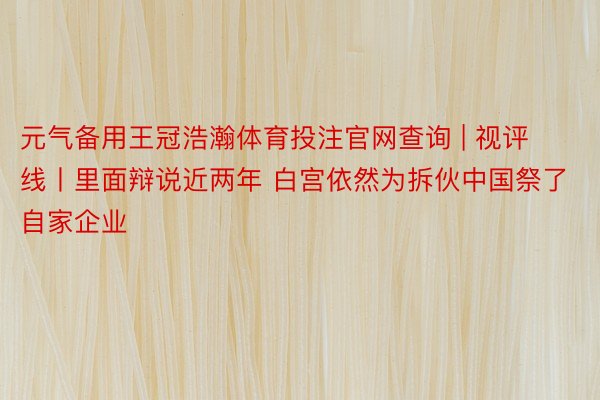 元气备用王冠浩瀚体育投注官网查询 | 视评线丨里面辩说近两年 白宫依然为拆伙中国祭了自家企业